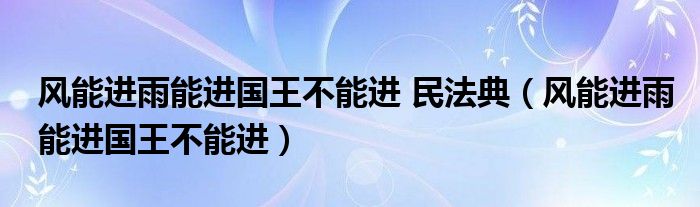 风能进雨能进国王不能进 民法典（风能进雨能进国王不能进）